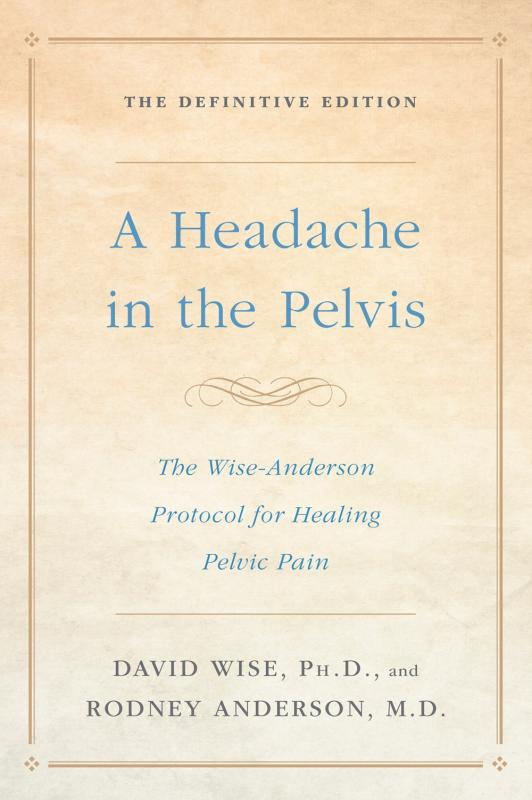 THE DEFINITIVE EDITION

A Headache in the Pelvis

The Wise-Anderson Protocol for Healing Pelvic Pain

DAVID WISE, PH.D., and RODNEY ANDERSON, M.D.